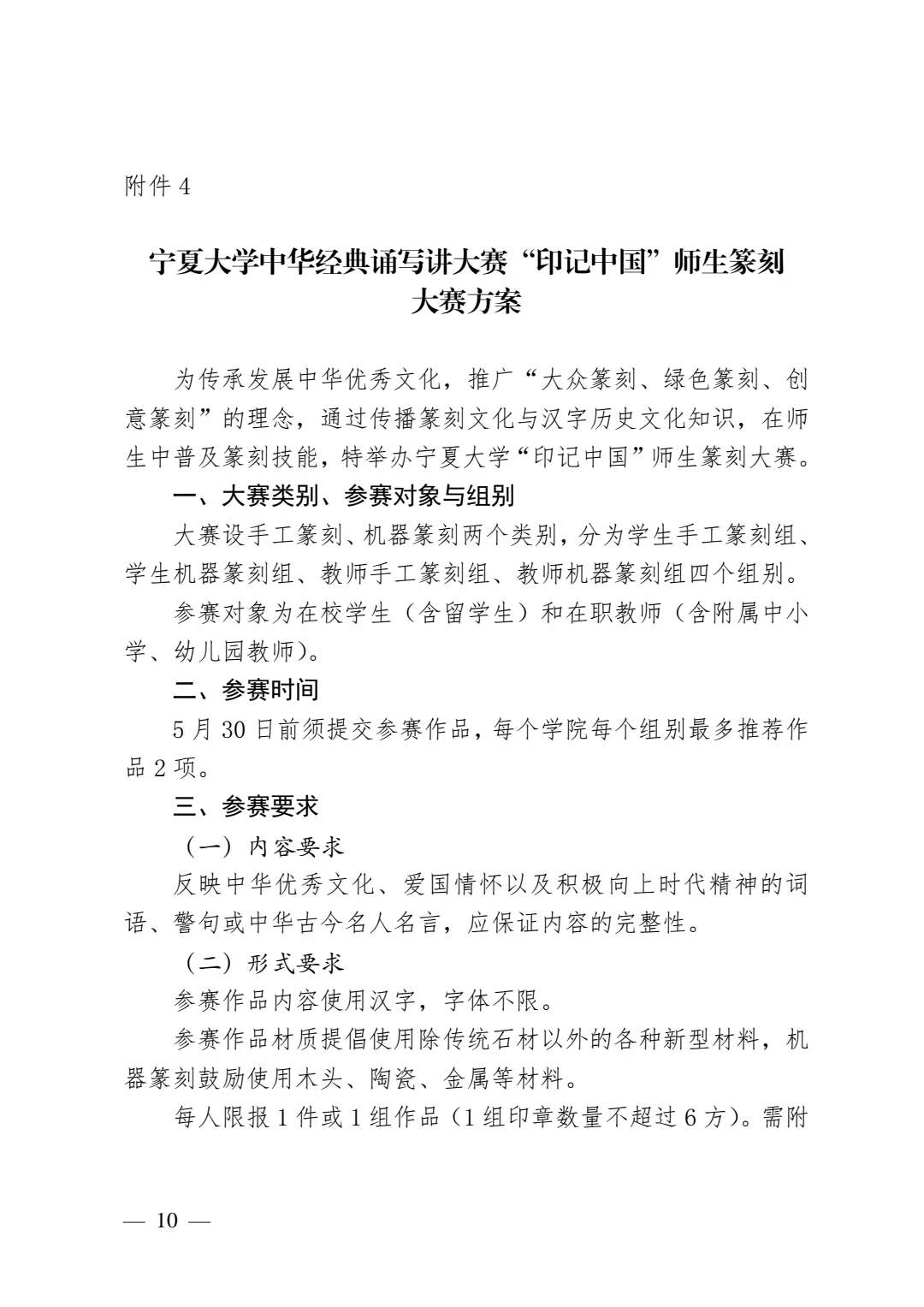 附件 4

宁夏大学中华经典诵写讲大赛“印记中国”师生篆刻大赛方案

为传承发展中华优秀文化，推广“大众篆刻、绿色篆刻、创意篆刻”的理念，通过传播篆刻文化与汉字历史文化知识，在师生中普及篆刻技能，特举办宁夏大学“印记中国”师生篆刻大赛。

一、大赛类别、参赛对象与组别

大赛设手工篆刻、机器篆刻两个类别，分为学生手工篆刻组、学生机器篆刻组、教师手工篆刻组、教师机器篆刻组四个组别。

参赛对象为在校学生（含留学生）和在职教师（含附属中小学、幼儿园教师）。

二、参赛时间

5 月 30 日前须提交参赛作品，每个学院每个组别最多推荐作品 2 项。

三、参赛要求

（一）内容要求

反映中华优秀文化、爱国情怀以及积极向上时代精神的词语、警句或中华古今名人名言，应保证内容的完整性。

（二）形式要求

参赛作品内容使用汉字，字体不限。

参赛作品材质提倡使用除传统石材以外的各种新型材料，机器篆刻鼓励使用木头、陶瓷、金属等材料。

每人限报 1 件或 1 组作品（1 组印章数量不超过 6 方）。需附

— 10 —